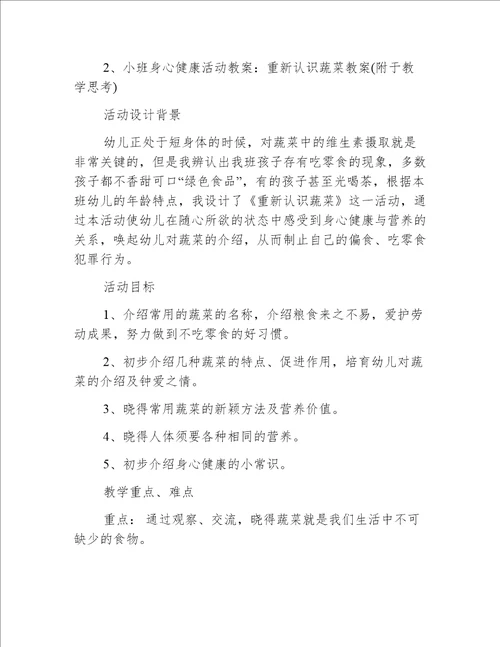 2、小班身心健康活动教案：重新认识蔬菜教案(附于教学思考)

活动设计背景

幼儿正处于短身体的时候，对蔬菜中的维生素摄取就是非常关键的，但是我辨认出我班孩子存有吃零食的现象，多数孩子都不香甜可口“绿色食品”，有的孩子甚至光喝茶，根据本班幼儿的年龄特点，我设计了《重新认识蔬菜》这一活动，通过本活动使幼儿在随心所欲的状态中感受到身心健康与营养的关系，唤起幼儿对蔬菜的介绍，从而制止自己的偏食、吃零食犯罪行为。

活动目标

1、介绍常用的蔬菜的名称，介绍粮食来之不易，爱护劳动成果，努力做到不吃零食的好习惯。

2、初步介绍几种蔬菜的特点、促进作用，培育幼儿对蔬菜的介绍及钟爱之情。

3、晓得常用蔬菜的新颖方法及营养价值。

4、晓得人体须要各种相同的营养。

5、初步介绍身心健康的小常识。

教学重点、难点

重点：通过观察、交流，晓得蔬菜就是我们生活中不可缺少的食物。